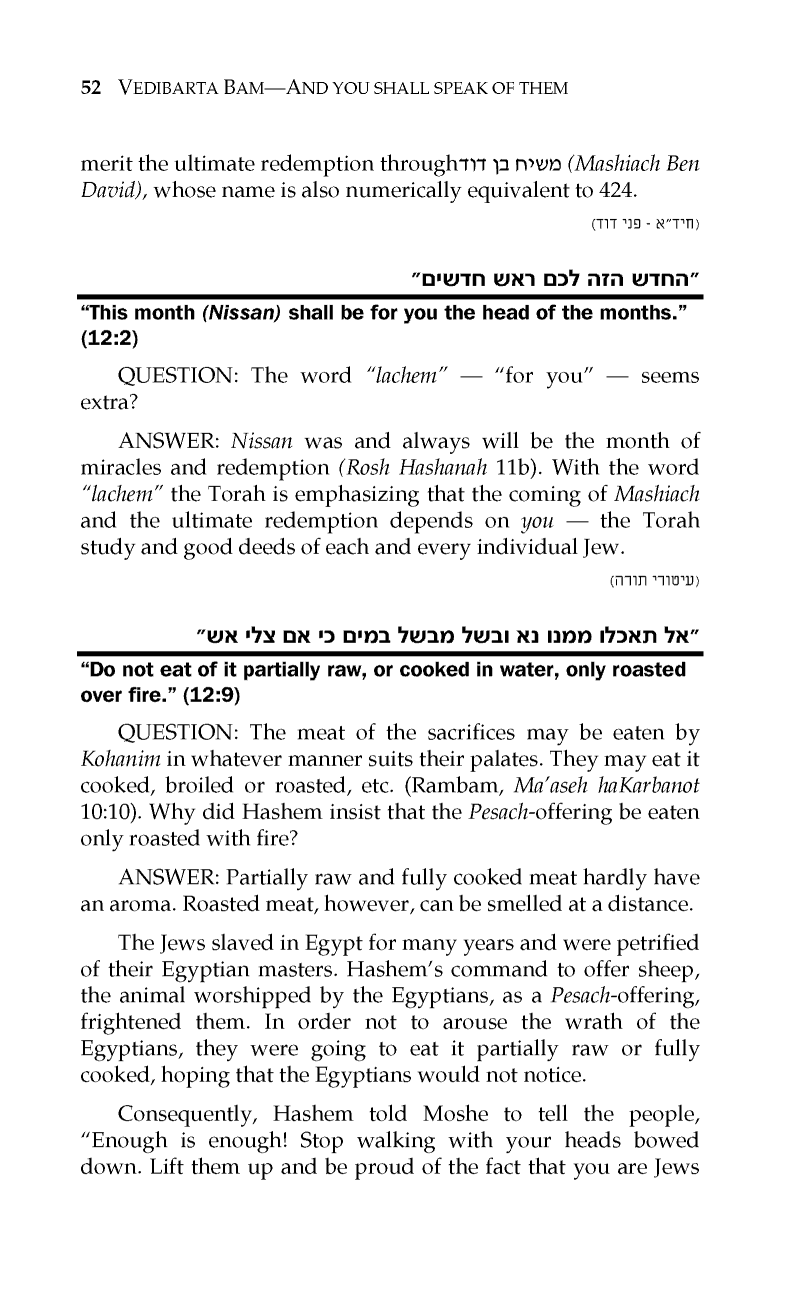 52 VEDIBARTA BAM—AND YOU SHALL SPEAK OF THEM

merit the ultimate redemption through משיח בן דוד (Mashiach Ben David), whose name is also numerically equivalent to 424.

(חיד"א - פני דוד)

"החדש הזה לכם ראש חדשים"

"This month (Nissan) shall be for you the head of the months." (12:2)

QUESTION: The word "lachem" — "for you" — seems extra?

ANSWER: Nissan was and always will be the month of miracles and redemption (Rosh Hashanah 11b). With the word "lachem" the Torah is emphasizing that the coming of Mashiach and the ultimate redemption depends on you — the Torah study and good deeds of each and every individual Jew.

(עיטורי תורה)

"אל תאכלו ממנו נא ובשל מבשל במים כי אם צלי אש"

"Do not eat of it partially raw, or cooked in water, only roasted over fire." (12:9)

QUESTION: The meat of the sacrifices may be eaten by Kohanim in whatever manner suits their palates. They may eat it cooked, broiled or roasted, etc. (Rambam, Ma'aseh haKarbanot 10:10). Why did Hashem insist that the Pesach-offering be eaten only roasted with fire?

ANSWER: Partially raw and fully cooked meat hardly have an aroma. Roasted meat, however, can be smelled at a distance.

The Jews slaved in Egypt for many years and were petrified of their Egyptian masters. Hashem's command to offer sheep, the animal worshipped by the Egyptians, as a Pesach-offering, frightened them. In order not to arouse the wrath of the Egyptians, they were going to eat it partially raw or fully cooked, hoping that the Egyptians would not notice.

Consequently, Hashem told Moshe to tell the people, "Enough is enough! Stop walking with your heads bowed down. Lift them up and be proud of the fact that you are Jews